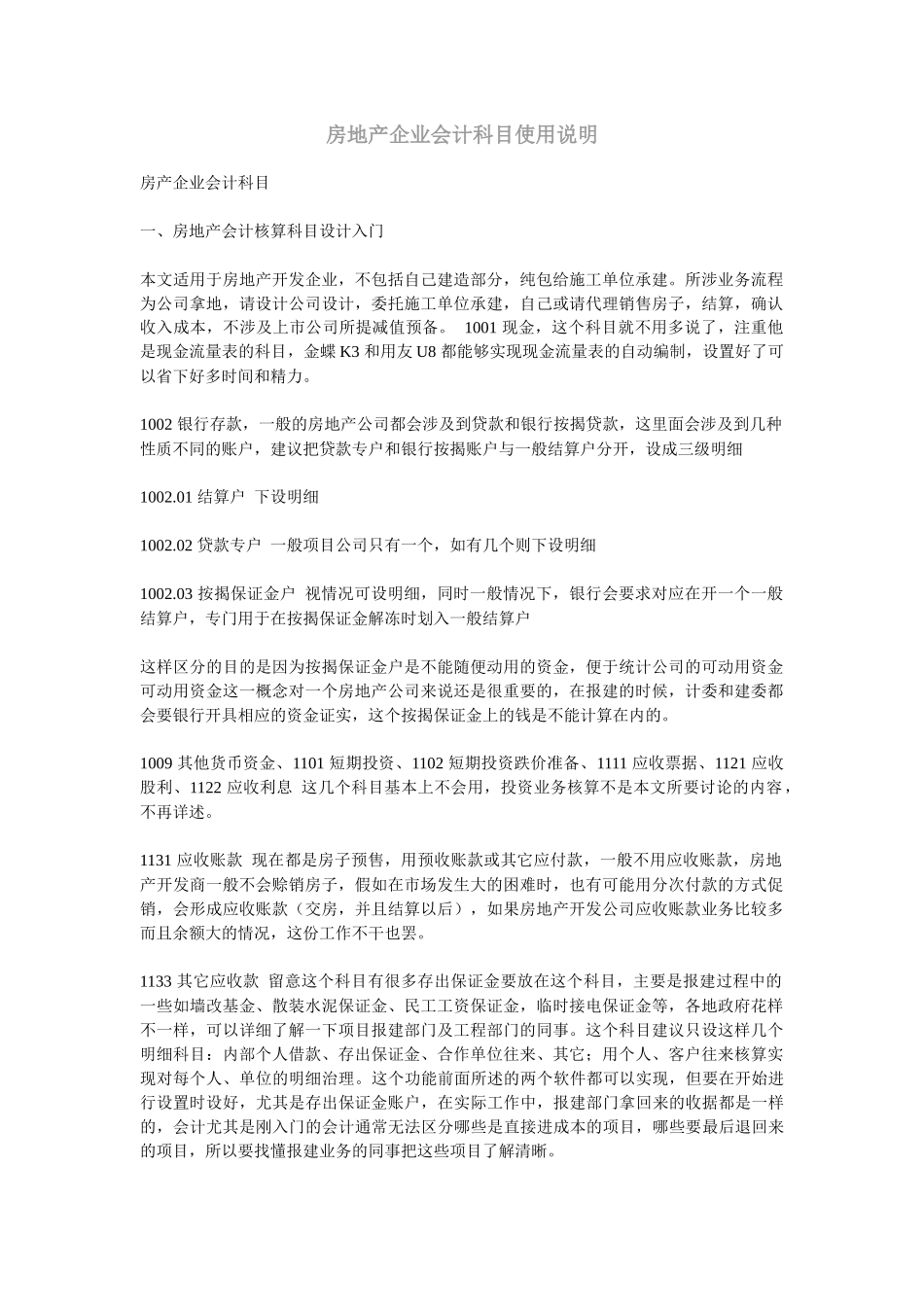 房地产企业会计科目使用说明

房产企业会计科目

一、房地产会计核算科目设计入门

本文适用于房地产开发企业，不包括自己建造部分，纯包给施工单位承建。所涉业务流程为公司拿地，请设计公司设计，委托施工单位承建，自己或请代理销售房子，结算，确认收入成本，不涉及上市公司所提减值预备。 1001 现金，这个科目就不用多说了，注重他是现金流量表的科目，金蝶 K3 和用友 U8 都能够实现现金流量表的自动编制，设置好了可以省下好多时间和精力。

1002 银行存款，一般的房地产公司都会涉及到贷款和银行按揭贷款，这里面会涉及到几种性质不同的账户，建议把贷款专户和银行按揭账户与一般结算户分开，设成三级明细

1002.01 结算户 下设明细

1002.02 贷款专户 一般项目公司只有一个，如有几个则下设明细

1002.03 按揭保证金户 视情况可设明细，同时一般情况下，银行会要求对应在开一个一般结算户，专门用于在按揭保证金解冻时划入一般结算户

这样区分的目的是因为按揭保证金户是不能随便动用的资金，便于统计公司的可动用资金可动用资金这一概念对一个房地产公司来说还是很重要的，在报建的时候，计委和建委都会要银行开具相应的资金证实，这个按揭保证金上的钱是不能计算在内的。

1009 其他货币资金、1101 短期投资、1102 短期投资跌价准备、1111 应收票据、1121 应收股利、1122 应收利息 这几个科目基本上不会用，投资业务核算不是本文所要讨论的内容，不再详述。

1131 应收账款 现在都是房子预售，用预收账款或其它应付款，一般不用应收账款，房地产开发商一般不会赊销房子，假如在市场发生大的困难时，也有可能用分次付款的方式促销，会形成应收账款（交房，并且结算以后），如果房地产开发公司应收账款业务比较多而且余额大的情况，这份工作不干也罢。

1133 其它应收款 留意这个科目有很多存出保证金要放在这个科目，主要是报建过程中的一些如墙改基金、散装水泥保证金、民工工资保证金，临时接电保证金等，各地政府花样不一样，可以详细了解一下项目报建部门及工程部门的同事。这个科目建议只设这样几个明细科目：内部个人借款、存出保证金、合作单位往来、其它；用个人、客户往来核算实现对每个人、单位的明细治理。这个功能前面所述的两个软件都可以实现，但要在开始进行设置时设好，尤其是存出保证金账户，在实际工作中，报建部门拿回来的收据都是一样的，会计尤其是刚入门的会计通常无法区分哪些是直接进成本的项目，哪些要最后退回来的项目，所以要找懂报建业务的同事把这些项目了解清晰。